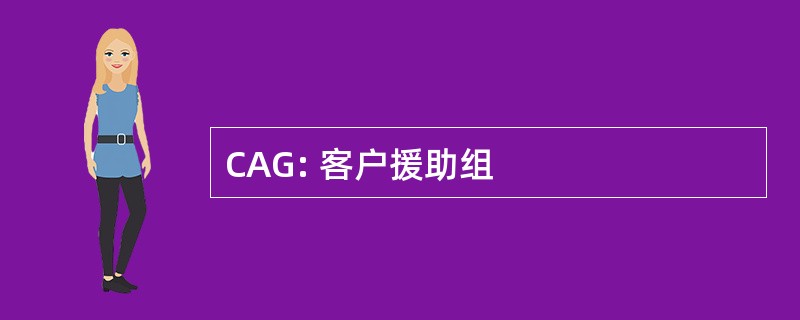 CAG: 客户援助组